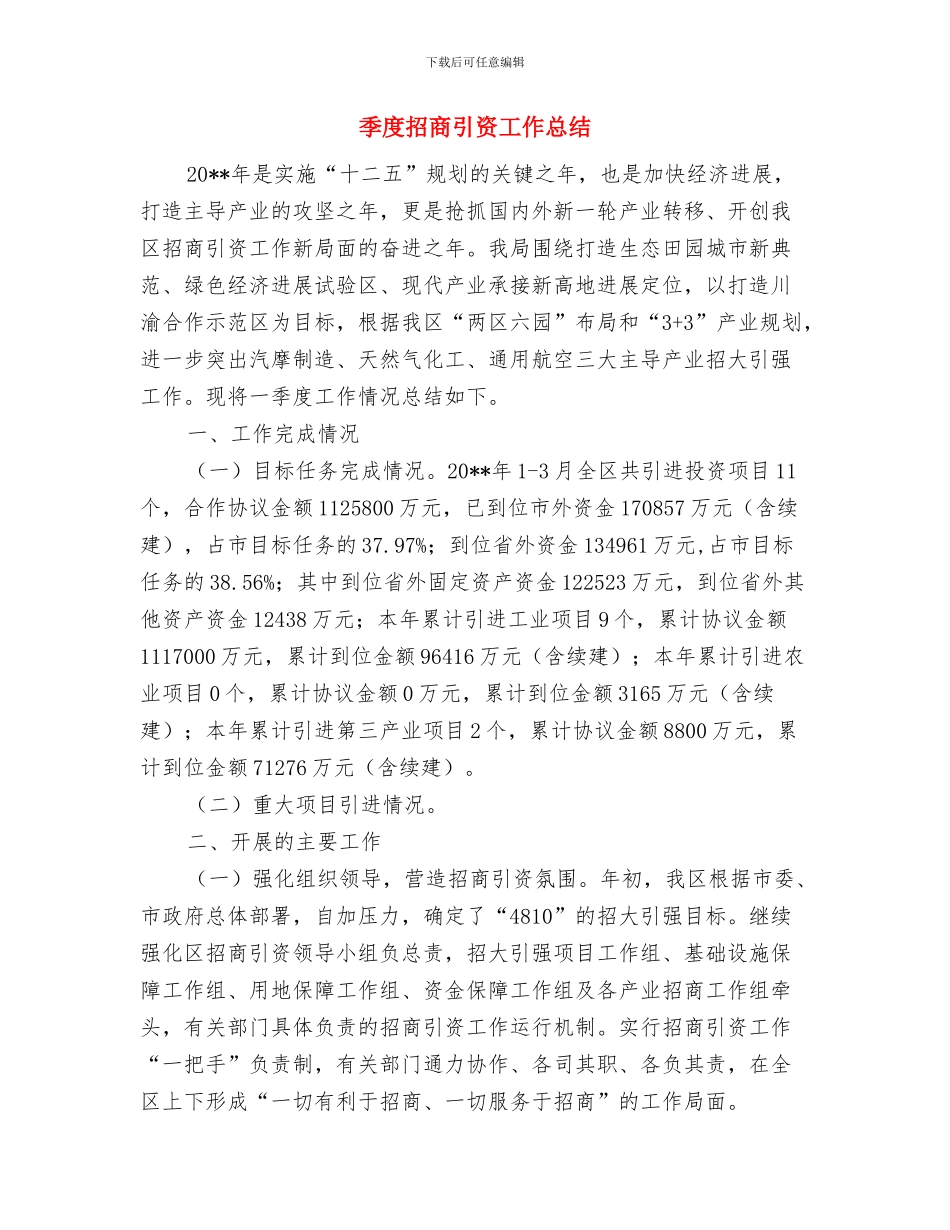 下载后可任意编辑

季度招商引资工作总结

20**年是实施“十二五”规划的关键之年，也是加快经济进展，打造主导产业的攻坚之年，更是抢抓国内外新一轮产业转移、开创我区招商引资工作新局面的奋进之年。我局围绕打造生态田园城市新典范、绿色经济进展试验区、现代产业承接新高地进展定位，以打造川渝合作示范区为目标，根据我区“两区六园”布局和“3+3”产业规划，进一步突出汽摩制造、天然气化工、通用航空三大主导产业招大引强工作。现将一季度工作情况总结如下。

一、工作完成情况

（一）目标任务完成情况。20**年1-3月全区共引进投资项目11个，合作协议金额1125800万元，已到位市外资金170857万元（含续建），占市目标任务的37.97%；到位省外资金134961万元,占市目标任务的38.56%；其中到位省外固定资产资金122523万元，到位省外其他资产资金12438万元；本年累计引进工业项目9个，累计协议金额1117000万元，累计到位金额96416万元（含续建）；本年累计引进农业项目0个，累计协议金额0万元，累计到位金额3165万元（含续建）；本年累计引进第三产业项目2个，累计协议金额8800万元，累计到位金额71276万元（含续建）。

（二）重大项目引进情况。

二、开展的主要工作

（一）强化组织领导，营造招商引资氛围。年初，我区根据市委、市政府总体部署，自加压力，确定了“4810”的招大引强目标。继续强化区招商引资领导小组负总责，招大引强项目工作组、基础设施保障工作组、用地保障工作组、资金保障工作组及各产业招商工作组牵头，有关部门具体负责的招商引资工作运行机制。实行招商引资工作“一把手”负责制，有关部门通力协作、各司其职、各负其责，在全区上下形成“一切有利于招商、一切服务于招商”的工作局面。